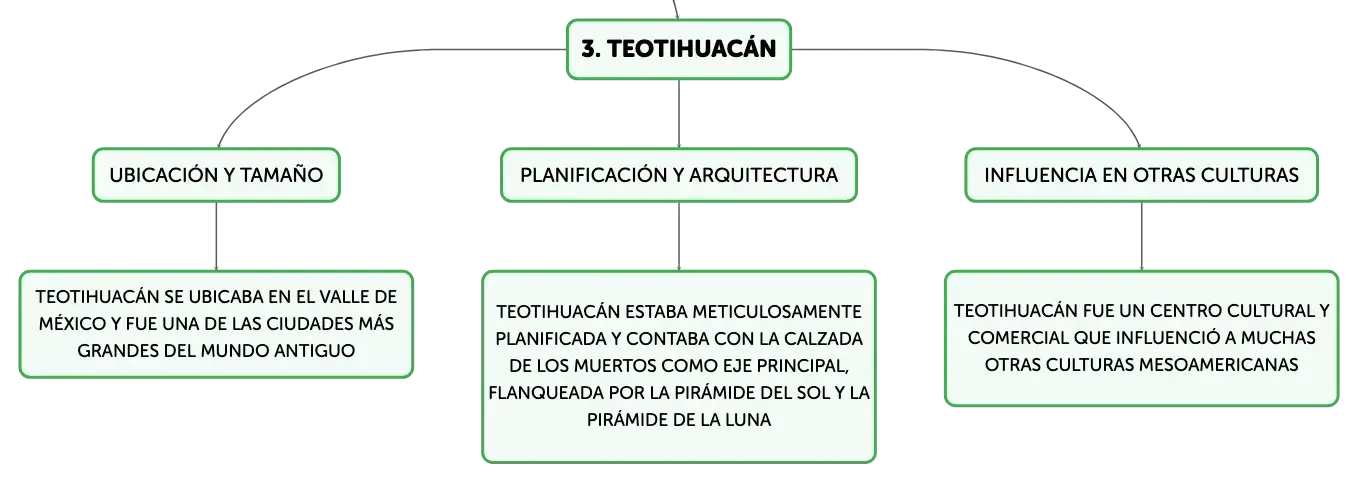 3. TEOTIHUACÁN

UBICACIÓN Y TAMAÑO

TEOTIHUACÁN SE UBICABA EN EL VALLE DE MÉXICO Y FUE UNA DE LAS CIUDADES MÁS GRANDES DEL MUNDO ANTIGUO

PLANIFICACIÓN Y ARQUITECTURA

TEOTIHUACÁN ESTABA METICULOSAMENTE PLANIFICADA Y CONTABA CON LA CALZADA DE LOS MUERTOS COMO EJE PRINCIPAL, FLANQUEADA POR LA PIRÁMIDE DEL SOL Y LA PIRÁMIDE DE LA LUNA

INFLUENCIA EN OTRAS CULTURAS

TEOTIHUACÁN FUE UN CENTRO CULTURAL Y COMERCIAL QUE INFLUENCIÓ A MUCHAS OTRAS CULTURAS MESOAMERICANAS